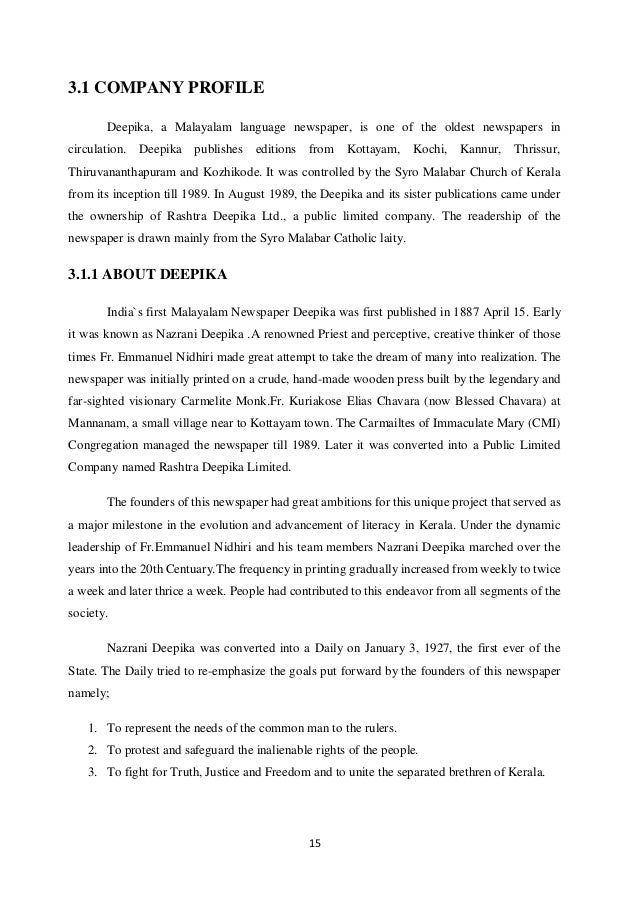 3.1 COMPANY PROFILE

Deepika, a Malayalam language newspaper, is one of the oldest newspapers in circulation. Deepika publishes editions from Kottayam, Kochi, Kannur, Thrissur, Thiruvananthapuram and Kozhikode. It was controlled by the Syro Malabar Church of Kerala from its inception till 1989. In August 1989, the Deepika and its sister publications came under the ownership of Rashtra Deepika Ltd., a public limited company. The readership of the newspaper is drawn mainly from the Syro Malabar Catholic laity.

3.1.1 ABOUT DEEPIKA

India`s first Malayalam Newspaper Deepika was first published in 1887 April 15. Early it was known as Nazrani Deepika .A renowned Priest and perceptive, creative thinker of those times Fr. Emmanuel Nidhiri made great attempt to take the dream of many into realization. The newspaper was initially printed on a crude, hand-made wooden press built by the legendary and far-sighted visionary Carmelite Monk.Fr. Kuriakose Elias Chavara (now Blessed Chavara) at Mannanam, a small village near to Kottayam town. The Carmailtes of Immaculate Mary (CMI) Congregation managed the newspaper till 1989. Later it was converted into a Public Limited Company named Rashtra Deepika Limited.

The founders of this newspaper had great ambitions for this unique project that served as a major milestone in the evolution and advancement of literacy in Kerala. Under the dynamic leadership of Fr.Emmanuel Nidhiri and his team members Nazrani Deepika marched over the years into the 20th Centuary.The frequency in printing gradually increased from weekly to twice a week and later thrice a week. People had contributed to this endeavor from all segments of the society.

Nazrani Deepika was converted into a Daily on January 3, 1927, the first ever of the State. The Daily tried to re-emphasize the goals put forward by the founders of this newspaper namely;

1. To represent the needs of the common man to the rulers.
2. To protest and safeguard the inalienable rights of the people.
3. To fight for Truth, Justice and Freedom and to unite the separated brethren of Kerala.

15